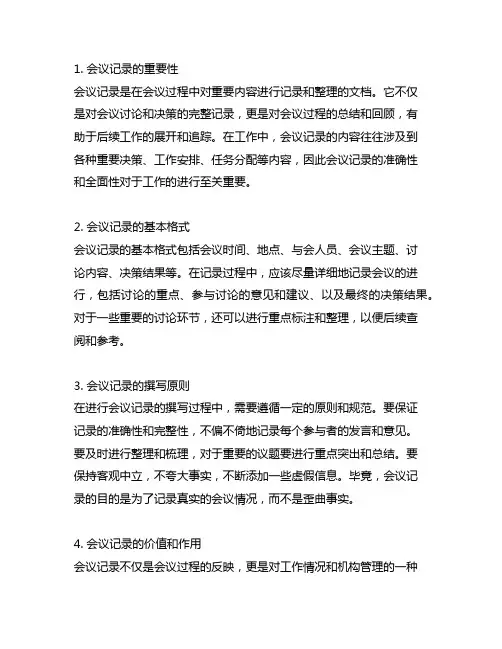 1. 会议记录的重要性
会议记录是在会议过程中对重要内容进行记录和整理的文档。它不仅是对会议讨论和决策的完整记录，更是对会议过程的总结和回顾，有助于后续工作的展开和追踪。在工作中，会议记录的内容往往涉及到各种重要决策、工作安排、任务分配等内容，因此会议记录的准确性和全面性对于工作的进行至关重要。

2. 会议记录的基本格式
会议记录的基本格式包括会议时间、地点、与会人员、会议主题、讨论内容、决策结果等。在记录过程中，应该尽量详细地记录会议的进行，包括讨论的重点、参与讨论的意见和建议、以及最终的决策结果。对于一些重要的讨论环节，还可以进行重点标注和整理，以便后续查阅和参考。

3. 会议记录的撰写原则
在进行会议记录的撰写过程中，需要遵循一定的原则和规范。要保证记录的准确性和完整性，不偏不倚地记录每个参与者的发言和意见。要及时进行整理和梳理，对于重要的议题要进行重点突出和总结。要保持客观中立，不夸大事实，不断添加一些虚假信息。毕竟，会议记录的目的是为了记录真实的会议情况，而不是歪曲事实。

4. 会议记录的价值和作用
会议记录不仅是会议过程的反映，更是对工作情况和机构管理的一种